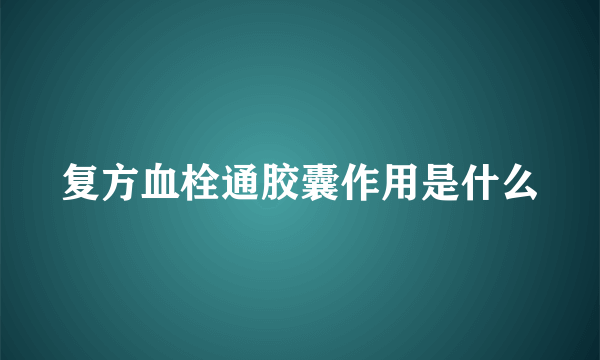 复方血栓通胶囊作用是什么